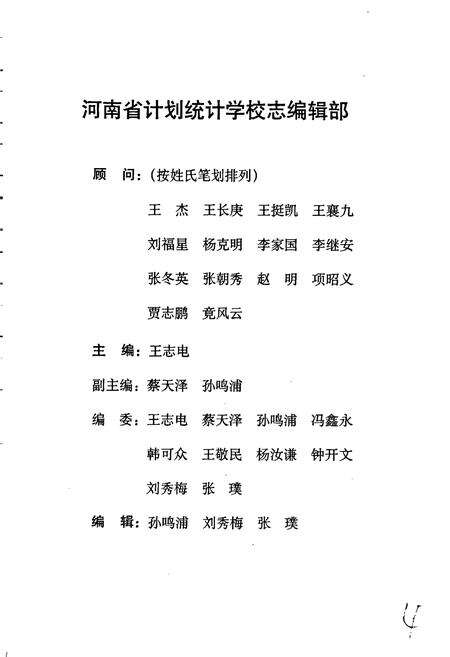 河南省计划统计学校志编辑部

顾　问：（按姓氏笔划排列）

王　杰　王长庚　王挺凯　王襄九

刘福星　杨克明　李家国　李继安

张冬英　张朝秀　赵　明　项昭义

贾志鹏　竟风云

主　编：王志电

副主编：蔡天泽　孙鸣浦

编　委：王志电　蔡天泽　孙鸣浦　冯鑫永

韩可众　王敬民　杨汝谦　钟开文

刘秀梅　张　璞

编　辑：孙鸣浦　刘秀梅　张　璞

4